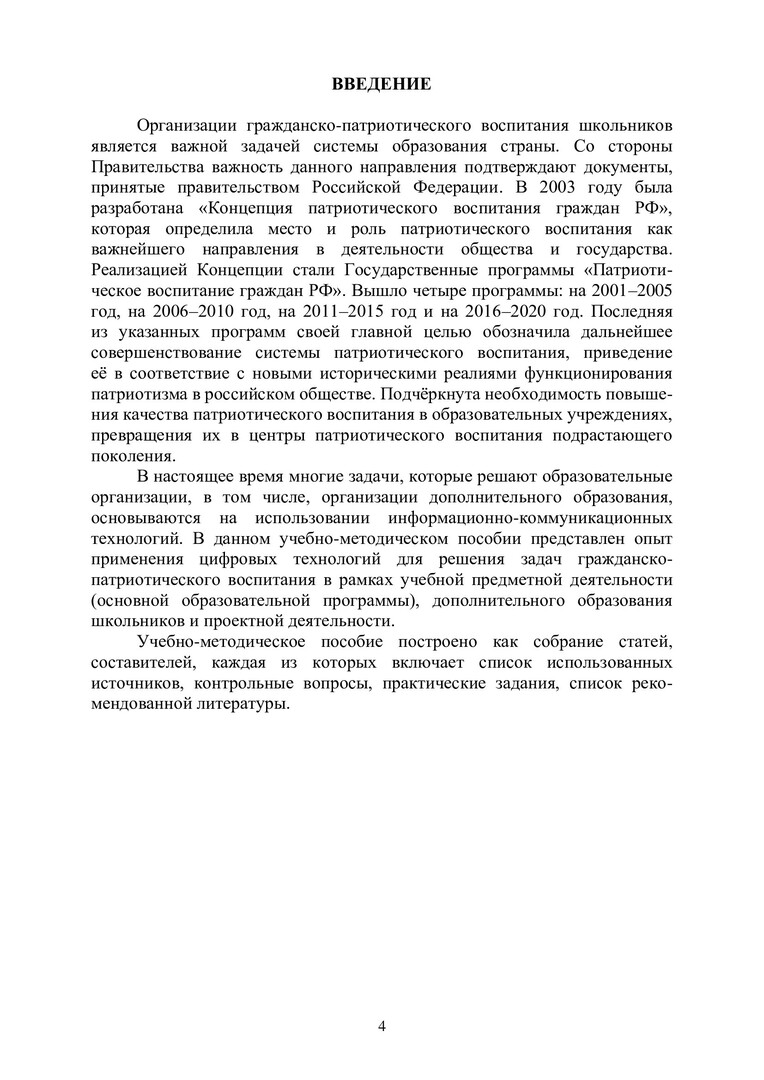 ВВЕДЕНИЕ

Организации гражданско-патриотического воспитания школьников является важной задачей системы образования страны. Со стороны Правительства важность данного направления подтверждают документы, принятые правительством Российской Федерации. В 2003 году была разработана «Концепция патриотического воспитания граждан РФ», которая определила место и роль патриотического воспитания как важнейшего направления в деятельности общества и государства. Реализацией Концепции стали Государственные программы «Патриотическое воспитание граждан РФ». Вышло четыре программы: на 2001–2005 год, на 2006–2010 год, на 2011–2015 год и на 2016–2020 год. Последняя из указанных программ своей главной целью обозначила дальнейшее совершенствование системы патриотического воспитания, приведение её в соответствие с новыми историческими реалиями функционирования патриотизма в российском обществе. Подчёркнута необходимость повышения качества патриотического воспитания в образовательных учреждениях, превращения их в центры патриотического воспитания подрастающего поколения.

В настоящее время многие задачи, которые решают образовательные организации, в том числе, организации дополнительного образования, основываются на использовании информационно-коммуникационных технологий. В данном учебно-методическом пособии представлен опыт применения цифровых технологий для решения задач гражданско-патриотического воспитания в рамках учебной предметной деятельности (основной образовательной программы), дополнительного образования школьников и проектной деятельности.

Учебно-методическое пособие построено как собрание статей, составителей, каждая из которых включает список использованных источников, контрольные вопросы, практические задания, список рекомендованной литературы.

4